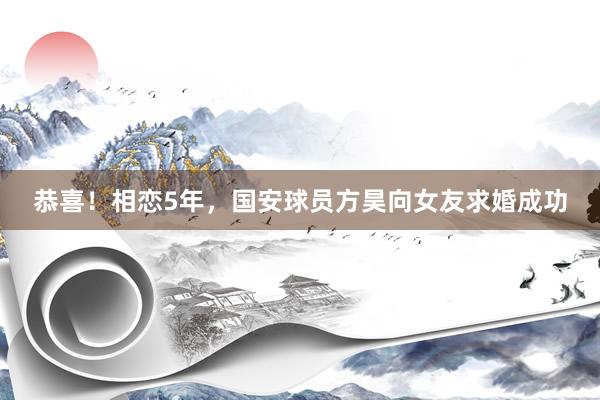 恭喜！相恋5年，国安球员方昊向女友求婚成功